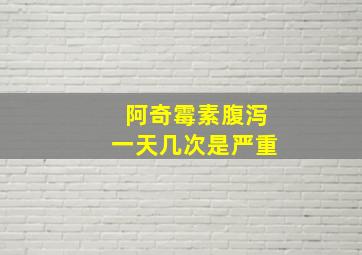 阿奇霉素腹泻
一天几次是严重